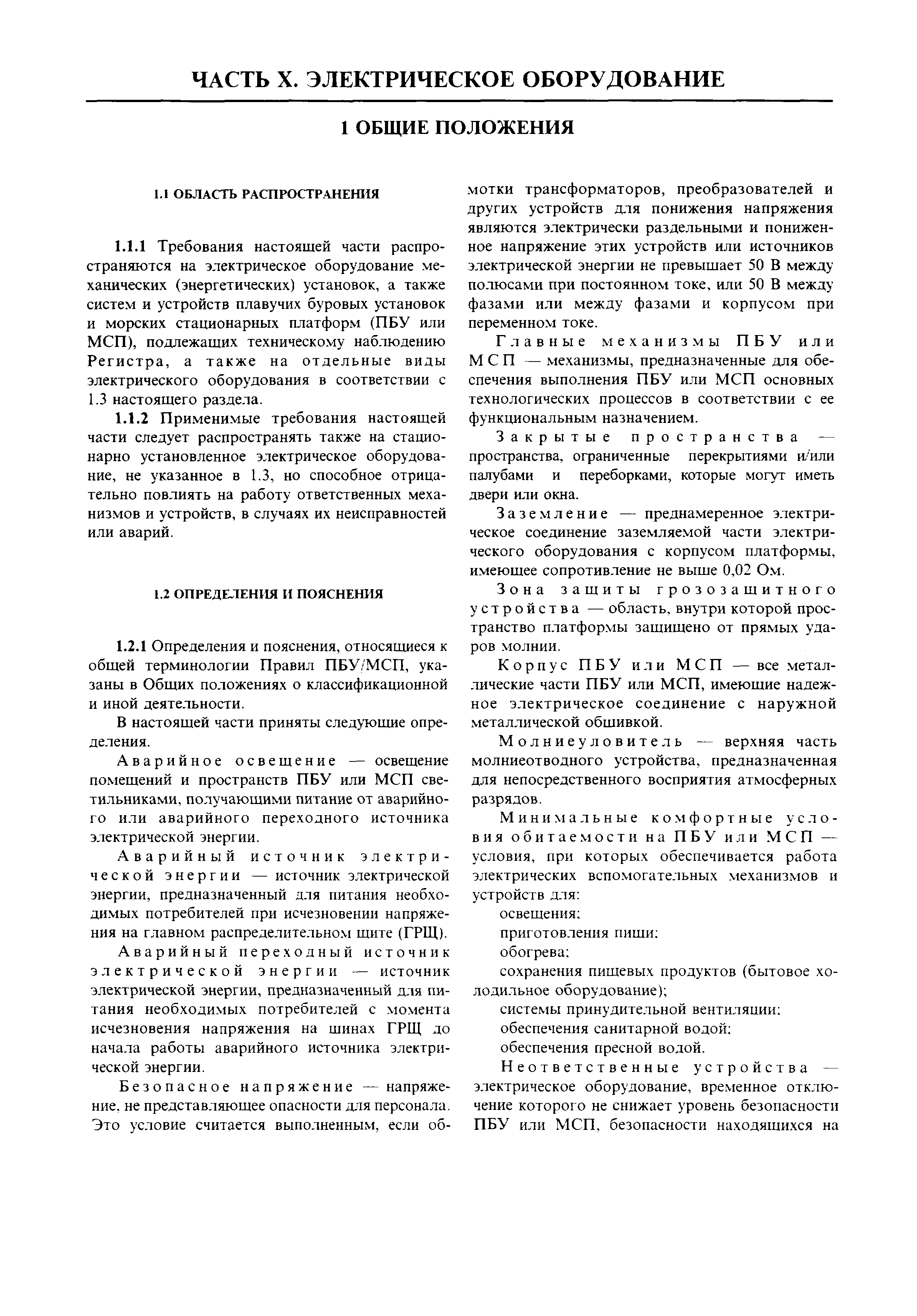 ЧАСТЬ X. ЭЛЕКТРИЧЕСКОЕ ОБОРУДОВАНИЕ

1 ОБЩИЕ ПОЛОЖЕНИЯ

1.1 ОБЛАСТЬ РАСПРОСТРАНЕНИЯ

1.1.1 Требования настоящей части распространяются на электрическое оборудование механических (энергетических) установок, а также систем и устройств плавучих буровых установок и морских стационарных платформ (ПБУ или МСП), подлежащих техническому наблюдению Регистра, а также на отдельные виды электрического оборудования в соответствии с 1.3 настоящего раздела.

1.1.2 Применимые требования настоящей части следует распространять также на стационарно установленное электрическое оборудование, не указанное в 1.3, но способное отрицательно повлиять на работу ответственных механизмов и устройств, в случаях их неисправностей или аварий.

1.2 ОПРЕДЕЛЕНИЯ И ПОЯСНЕНИЯ

1.2.1 Определения и пояснения, относящиеся к общей терминологии Правил ПБУ/МСП, указаны в Общих положениях о классификационной и иной деятельности.

В настоящей части приняты следующие определения.

Аварийное освещение — освещение помещений и пространств ПБУ или МСП светильниками, получающими питание от аварийного или аварийного переходного источника электрической энергии.

Аварийный источник электрической энергии — источник электрической энергии, предназначенный для питания необходимых потребителей при исчезновении напряжения на главном распределительном щите (ГРЩ).

Аварийный переходный источник электрической энергии — источник электрической энергии, предназначенный для питания необходимых потребителей с момента исчезновения напряжения на шинах ГРЩ до начала работы аварийного источника электрической энергии.

Безопасное напряжение — напряжение, не представляющее опасности для персонала. Это условие считается выполненным, если обмотки трансформаторов, преобразователей и других устройств для понижения напряжения являются электрически раздельными и пониженное напряжение этих устройств или источников электрической энергии не превышает 50 В между полюсами при постоянном токе, или 50 В между фазами или между фазами и корпусом при переменном токе.

Главные механизмы ПБУ или МСП — механизмы, предназначенные для обеспечения выполнения ПБУ или МСП основных технологических процессов в соответствии с ее функциональным назначением.

Закрытые пространства — пространства, ограниченные перекрытиями и/или палубами и переборками, которые могут иметь двери или окна.

Заземление — преднамеренное электрическое соединение заземляемой части электрического оборудования с корпусом платформы, имеющее сопротивление не выше 0,02 Ом.

Зона защиты грозозащитного устройства — область, внутри которой пространство платформы защищено от прямых ударов молнии.

Корпус ПБУ или МСП — все металлические части ПБУ или МСП, имеющие надежное электрическое соединение с наружной металлической обшивкой.

Молниеуловитель — верхняя часть молниеотводного устройства, предназначенная для непосредственного восприятия атмосферных разрядов.

Минимальные комфортные условия обитаемости на ПБУ или МСП — условия, при которых обеспечивается работа электрических вспомогательных механизмов и устройств для:

освещения;

приготовления пищи;

обогрева;

сохранения пищевых продуктов (бытовое холодильное оборудование);

системы принудительной вентиляции;

обеспечения санитарной водой;

обеспечения пресной водой.

Неответственные устройства — электрическое оборудование, временное отключение которого не снижает уровень безопасности ПБУ или МСП, безопасности находящихся на